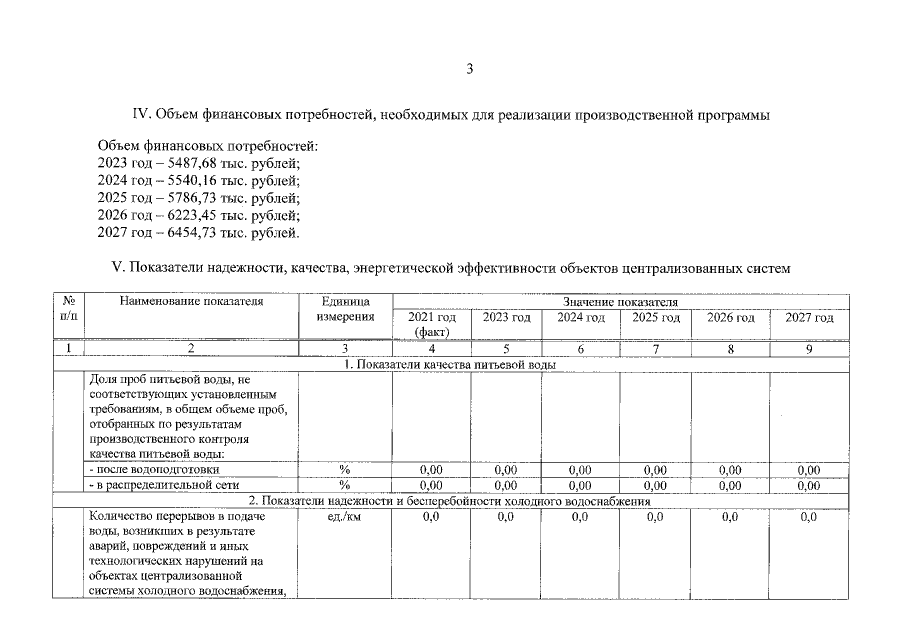 3

IV. Объем финансовых потребностей, необходимых для реализации производственной программы

Объем финансовых потребностей:
2023 год – 5487,68 тыс. рублей;
2024 год – 5540,16 тыс. рублей;
2025 год – 5786,73 тыс. рублей;
2026 год – 6223,45 тыс. рублей;
2027 год – 6454,73 тыс. рублей.

V. Показатели надежности, качества, энергетической эффективности объектов централизованных систем

| № п/п | Наименование показателя | Единица измерения | Значение показателя | | | | | |
|---|---|---|---|---|---|---|---|---|
| | | | 2021 год (факт) | 2023 год | 2024 год | 2025 год | 2026 год | 2027 год |
| 1 | 2 | 3 | 4 | 5 | 6 | 7 | 8 | 9 |
| 1. Показатели качества питьевой воды | | | | | | | | |
| | Доля проб питьевой воды, не соответствующих установленным требованиям, в общем объеме проб, отобранных по результатам производственного контроля качества питьевой воды: | | | | | | | |
| | - после водоподготовки | % | 0,00 | 0,00 | 0,00 | 0,00 | 0,00 | 0,00 |
| | - в распределительной сети | % | 0,00 | 0,00 | 0,00 | 0,00 | 0,00 | 0,00 |
| 2. Показатели надежности и бесперебойности холодного водоснабжения | | | | | | | | |
| | Количество перерывов в подаче воды, возникших в результате аварий, повреждений и иных технологических нарушений на объектах централизованной системы холодного водоснабжения, | ед./км | 0,0 | 0,0 | 0,0 | 0,0 | 0,0 | 0,0 |